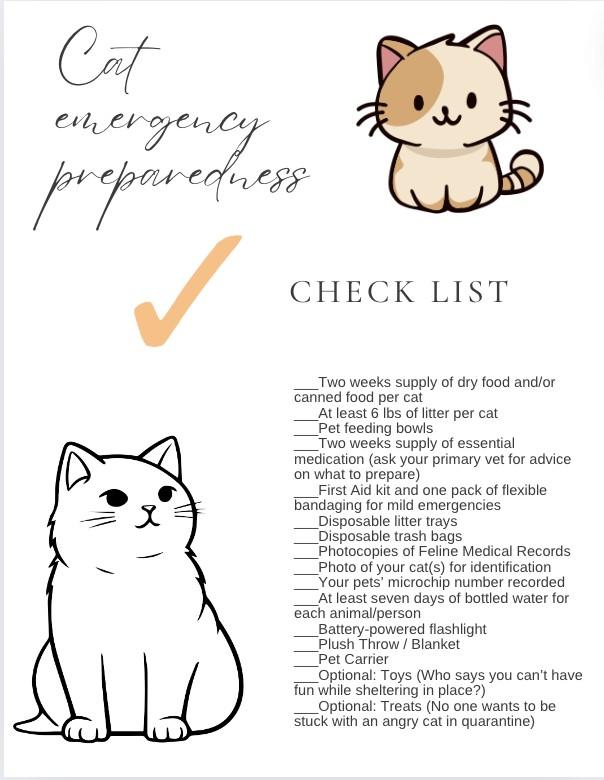 Cat emergency preparedness

CHECK LIST

___Two weeks supply of dry food and/or canned food per cat
___At least 6 lbs of litter per cat
___Pet feeding bowls
___Two weeks supply of essential medication (ask your primary vet for advice on what to prepare)
___First Aid kit and one pack of flexible bandaging for mild emergencies
___Disposable litter trays
___Disposable trash bags
___Photocopies of Feline Medical Records
___Photo of your cat(s) for identification
___Your pets' microchip number recorded
___At least seven days of bottled water for each animal/person
___Battery-powered flashlight
___Plush Throw / Blanket
___Pet Carrier
___Optional: Toys (Who says you can't have fun while sheltering in place?)
___Optional: Treats (No one wants to be stuck with an angry cat in quarantine)